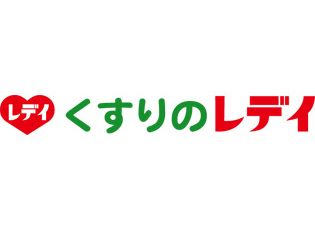 レデイ くすりのレデイ